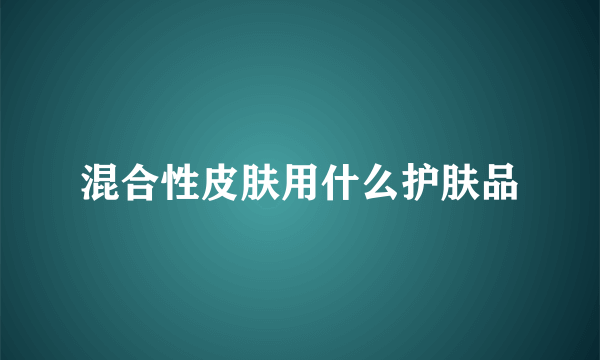 混合性皮肤用什么护肤品